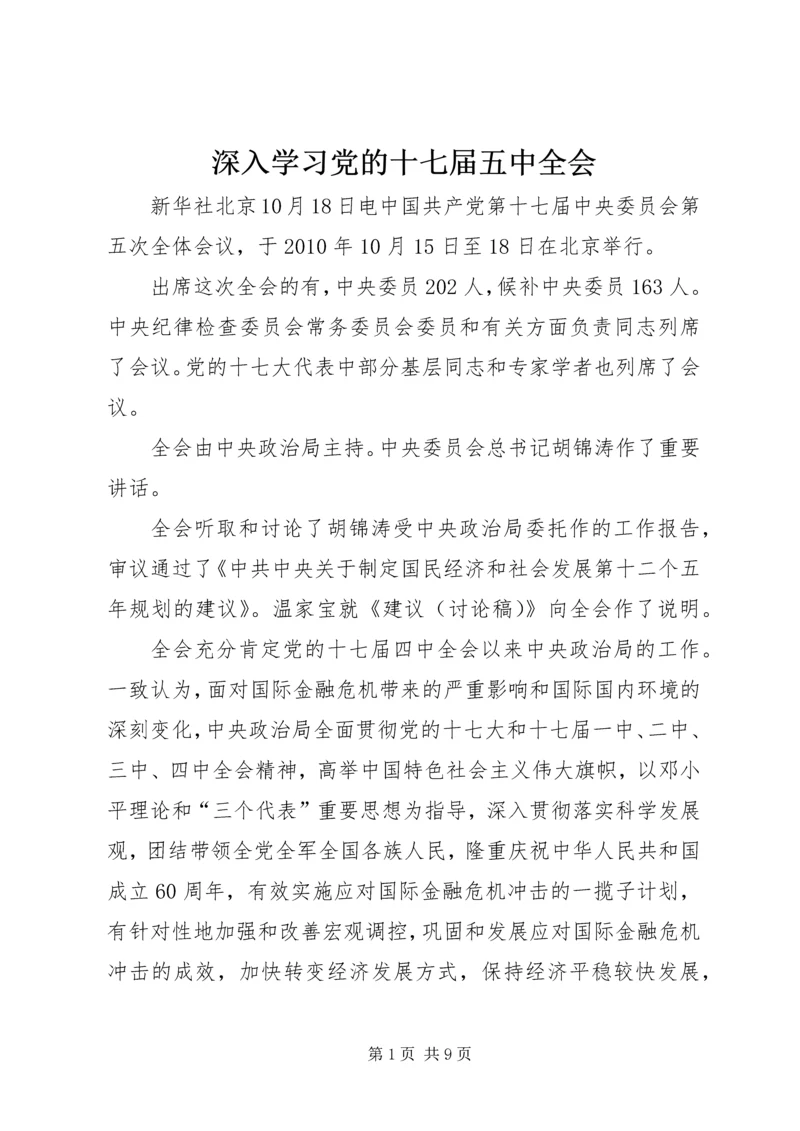 深入学习党的十七届五中全会

新华社北京10月18日电中国共产党第十七届中央委员会第五次全体会议，于2010年10月15日至18日在北京举行。

出席这次全会的有，中央委员202人，候补中央委员163人。中央纪律检查委员会常务委员会委员和有关方面负责同志列席了会议。党的十七大代表中部分基层同志和专家学者也列席了会议。

全会由中央政治局主持。中央委员会总书记胡锦涛作了重要讲话。

全会听取和讨论了胡锦涛受中央政治局委托作的工作报告，审议通过了《中共中央关于制定国民经济和社会发展第十二个五年规划的建议》。温家宝就《建议（讨论稿）》向全会作了说明。

全会充分肯定党的十七届四中全会以来中央政治局的工作。一致认为，面对国际金融危机带来的严重影响和国际国内环境的深刻变化，中央政治局全面贯彻党的十七大和十七届一中、二中、三中、四中全会精神，高举中国特色社会主义伟大旗帜，以邓小平理论和“三个代表”重要思想为指导，深入贯彻落实科学发展观，团结带领全党全军全国各族人民，隆重庆祝中华人民共和国成立60周年，有效实施应对国际金融危机冲击的一揽子计划，有针对性地加强和改善宏观调控，巩固和发展应对国际金融危机冲击的成效，加快转变经济发展方式，保持经济平稳较快发展，

第1页 共9页